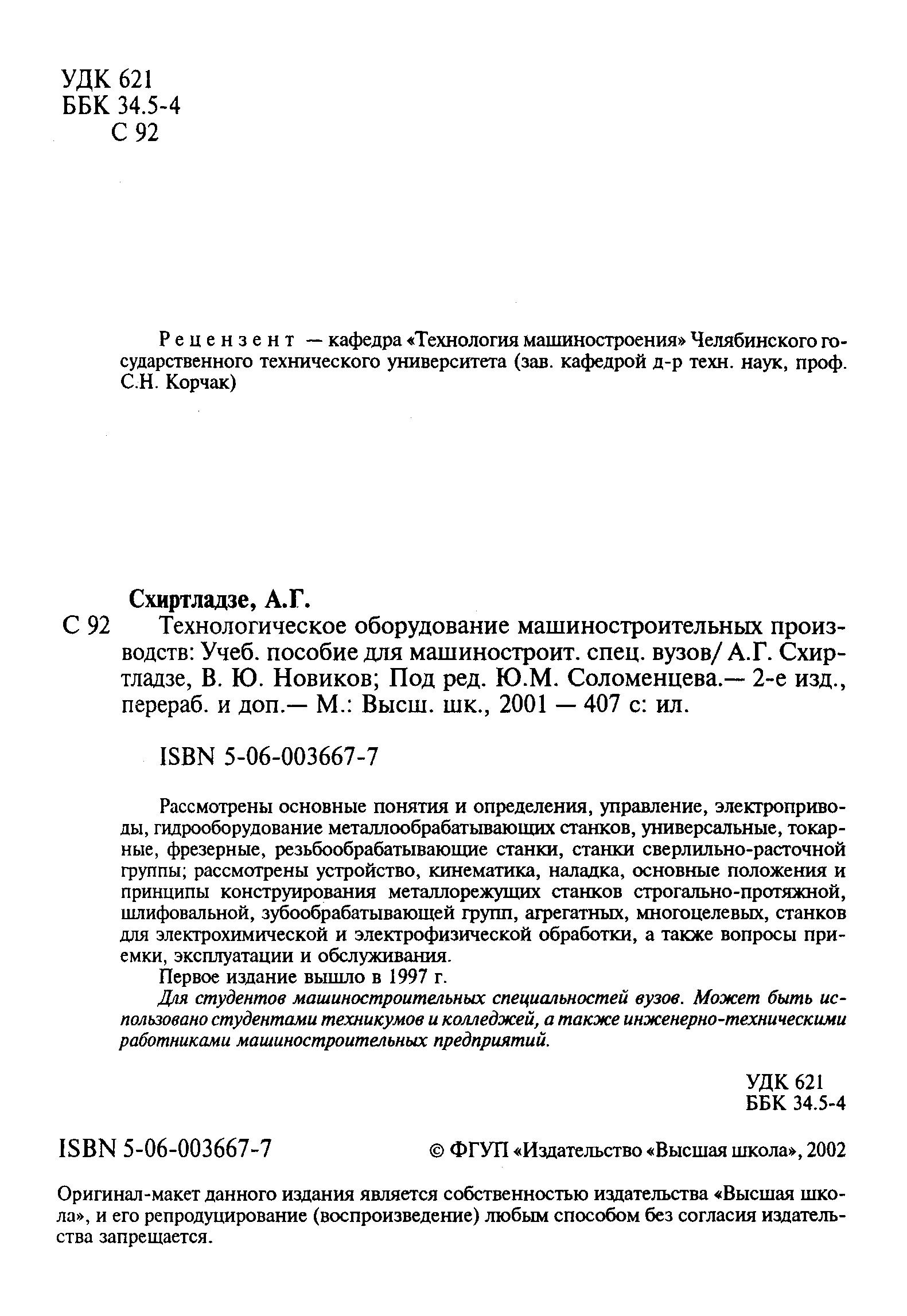 УДК 621
ББК 34.5-4
С 92

Рецензент — кафедра «Технология машиностроения» Челябинского государственного технического университета (зав. кафедрой д-р техн. наук, проф. С.Н. Корчак)

Схиртладзе, А.Г.
С 92 Технологическое оборудование машиностроительных производств: Учеб. пособие для машиностроит. спец. вузов/ А.Г. Схиртладзе, В. Ю. Новиков; Под ред. Ю.М. Соломенцева.— 2-е изд., перераб. и доп.— М.: Высш. шк., 2001 — 407 с: ил.

ISBN 5-06-003667-7

Рассмотрены основные понятия и определения, управление, электроприводы, гидрооборудование металлообрабатывающих станков, универсальные, токарные, фрезерные, резьбообрабатывающие станки, станки сверлильно-расточной группы; рассмотрены устройство, кинематика, наладка, основные положения и принципы конструирования металлорежущих станков строгально-протяжной, шлифовальной, зубообрабатывающей групп, агрегатных, многоцелевых, станков для электрохимической и электрофизической обработки, а также вопросы приемки, эксплуатации и обслуживания.
Первое издание вышло в 1997 г.
Для студентов машиностроительных специальностей вузов. Может быть использовано студентами техникумов и колледжей, а также инженерно-техническими работниками машиностроительных предприятий.

УДК 621
ББК 34.5-4

ISBN 5-06-003667-7 © ФГУП «Издательство «Высшая школа», 2002

Оригинал-макет данного издания является собственностью издательства «Высшая школа», и его репродуцирование (воспроизведение) любым способом без согласия издательства запрещается.